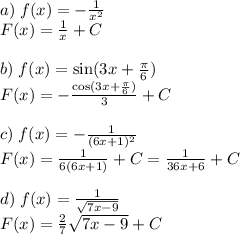 $a)\ f(x) = -\frac{1}{x^2}$
$F(x) = \frac{1}{x} + C$

$b)\ f(x) = \sin(3x + \frac{\pi}{6})$
$F(x) = -\frac{\cos(3x+\frac{\pi}{6})}{3} + C$

$c)\ f(x) = -\frac{1}{(6x+1)^2}$
$F(x) = \frac{1}{6(6x+1)} + C = \frac{1}{36x+6} + C$

$d)\ f(x) = \frac{1}{\sqrt{7x-9}}$
$F(x) = \frac{2}{7}\sqrt{7x-9} + C$